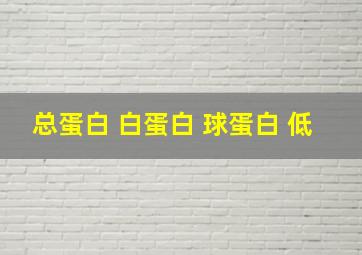 总蛋白 白蛋白 球蛋白 低